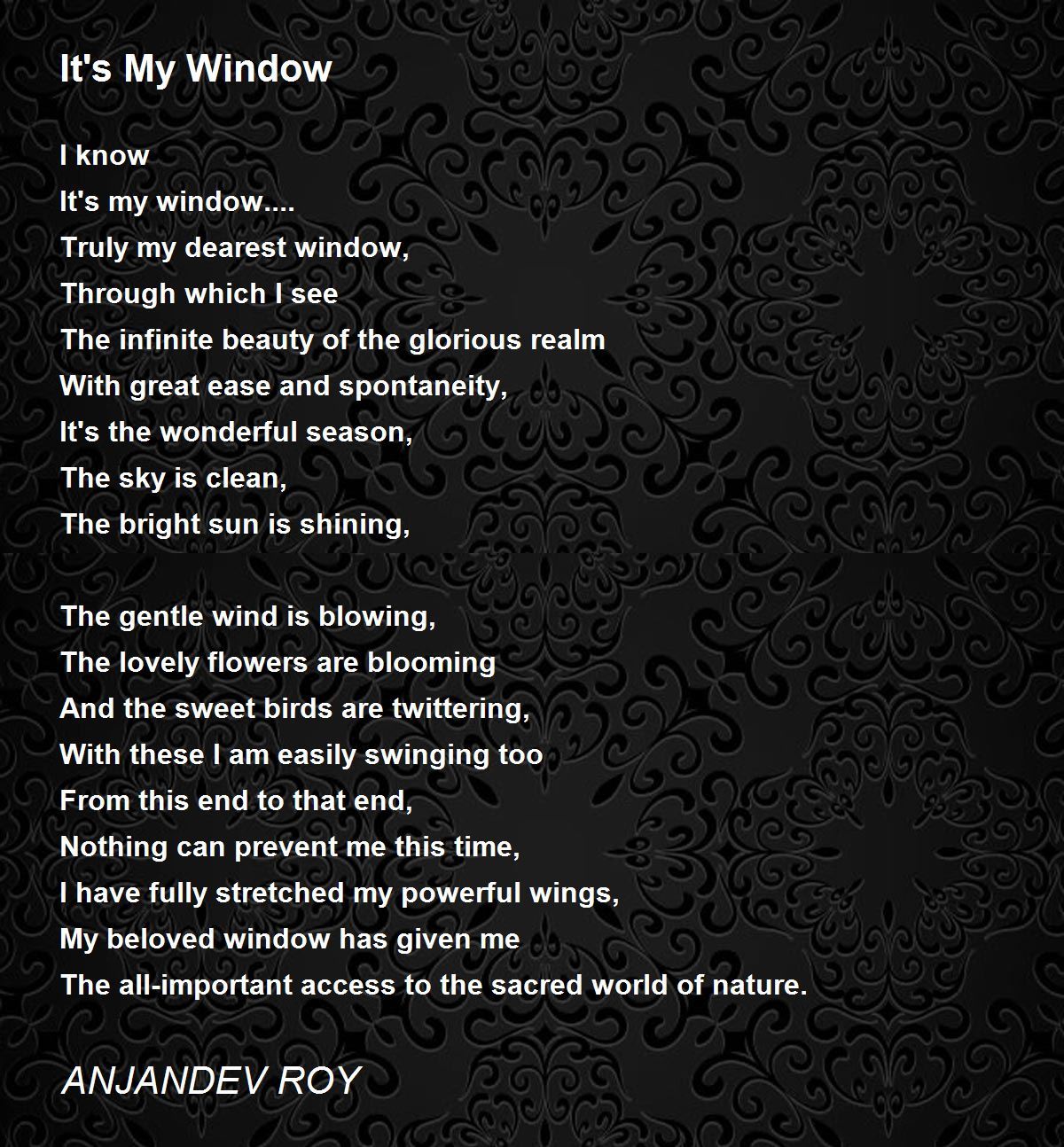 It's My Window

I know
It's my window....
Truly my dearest window,
Through which I see
The infinite beauty of the glorious realm
With great ease and spontaneity,
It's the wonderful season,
The sky is clean,
The bright sun is shining,

The gentle wind is blowing,
The lovely flowers are blooming
And the sweet birds are twittering,
With these I am easily swinging too
From this end to that end,
Nothing can prevent me this time,
I have fully stretched my powerful wings,
My beloved window has given me
The all-important access to the sacred world of nature.

ANJANDEV ROY